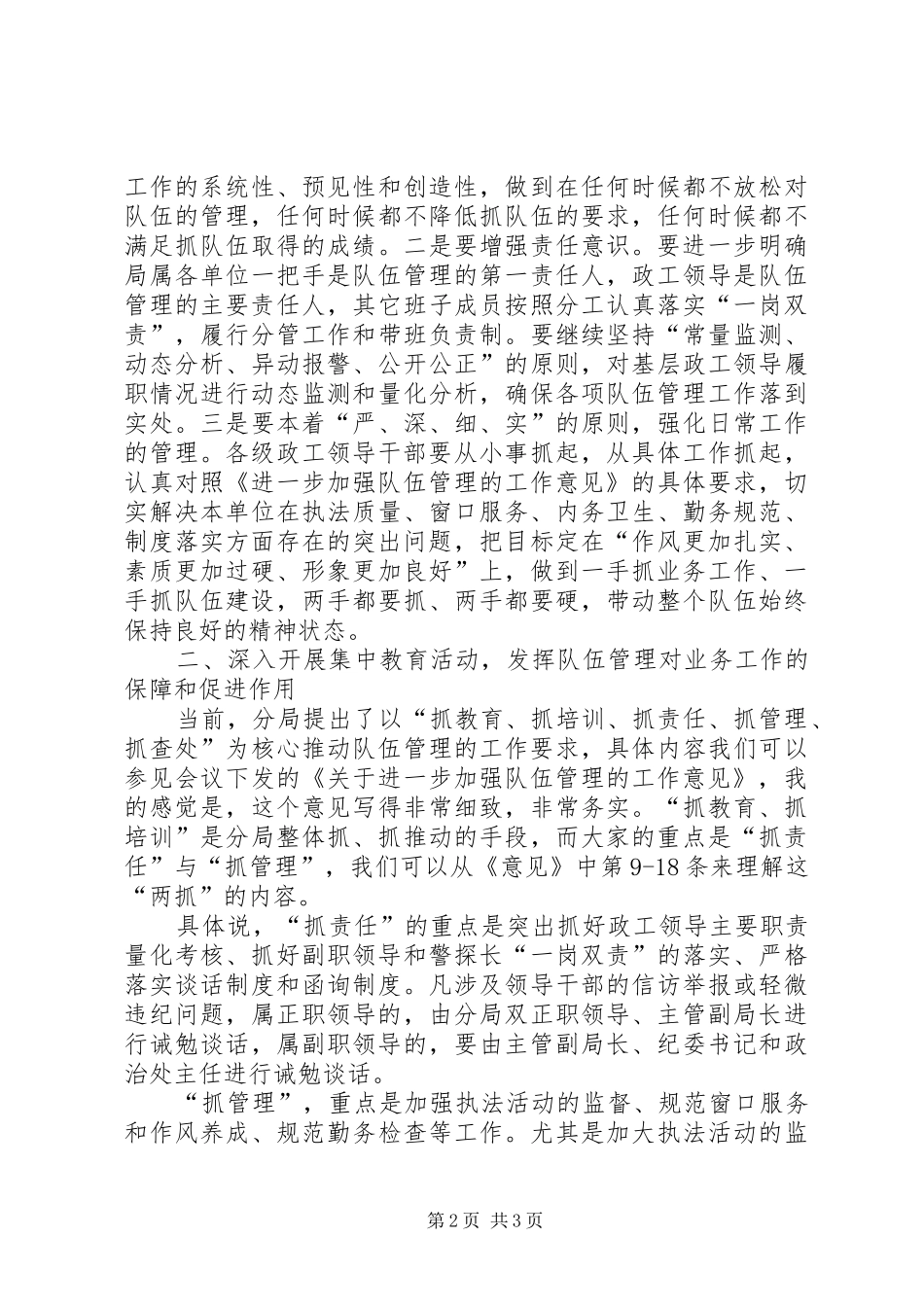 工作的系统性、预见性和创造性，做到在任何时候都不放松对队伍的管理，任何时候都不降低抓队伍的要求，任何时候都不满足抓队伍取得的成绩。二是要增强责任意识。要进一步明确局属各单位一把手是队伍管理的第一责任人，政工领导是队伍管理的主要责任人，其它班子成员按照分工认真落实“一岗双责”，履行分管工作和带班负责制。要继续坚持“常量监测、动态分析、异动报警、公开公正”的原则，对基层政工领导履职情况进行动态监测和量化分析，确保各项队伍管理工作落到实处。三是要本着“严、深、细、实”的原则，强化日常工作的管理。各级政工领导干部要从小事抓起，从具体工作抓起，认真对照《进一步加强队伍管理的工作意见》的具体要求，切实解决本单位在执法质量、窗口服务、内务卫生、勤务规范、制度落实方面存在的突出问题，把目标定在“作风更加扎实、素质更加过硬、形象更加良好”上，做到一手抓业务工作、一手抓队伍建设，两手都要抓、两手都要硬，带动整个队伍始终保持良好的精神状态。

二、深入开展集中教育活动，发挥队伍管理对业务工作的保障和促进作用

当前，分局提出了以“抓教育、抓培训、抓责任、抓管理、抓查处”为核心推动队伍管理的工作要求，具体内容我们可以参见会议下发的《关于进一步加强队伍管理的工作意见》，我的感觉是，这个意见写得非常细致，非常务实。“抓教育、抓培训”是分局整体抓、抓推动的手段，而大家的重点是“抓责任”与“抓管理”，我们可以从《意见》中第9-18条来理解这“两抓”的内容。

具体说，“抓责任”的重点是突出抓好政工领导主要职责量化考核、抓好副职领导和警探长“一岗双责”的落实、严格落实谈话制度和函询制度。凡涉及领导干部的信访举报或轻微违纪问题，属正职领导的，由分局双正职领导、主管副局长进行诫勉谈话，属副职领导的，要由主管副局长、纪委书记和政治处主任进行诫勉谈话。

“抓管理”，重点是加强执法活动的监督、规范窗口服务和作风养成、规范勤务检查等工作。尤其是加大执法活动的监

第2页 共3页